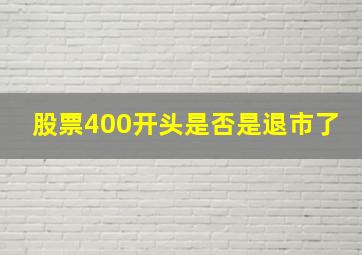 股票400开头是否是退市了